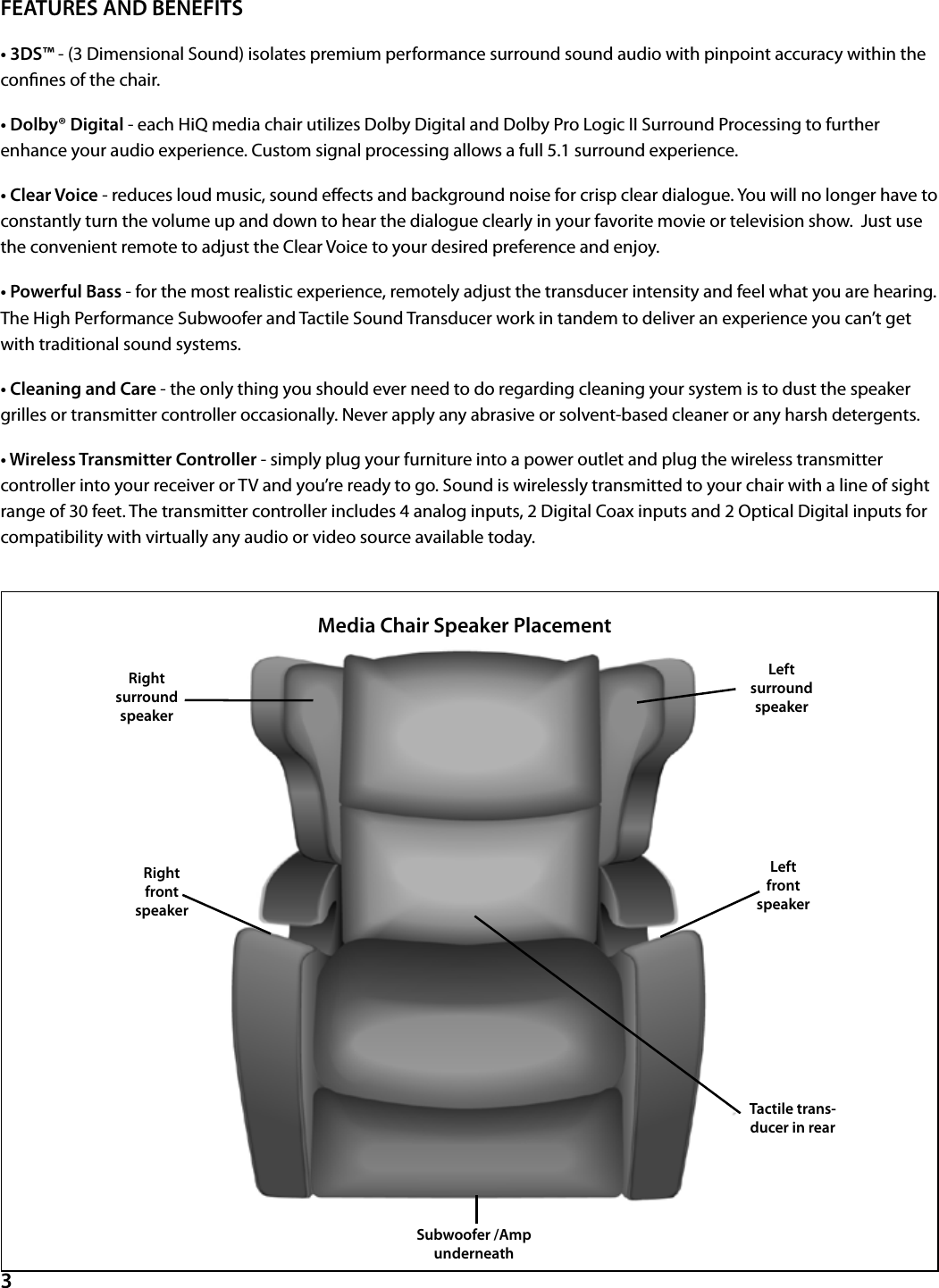 FEATURES AND BENEFITS

• 3DS™ - (3 Dimensional Sound) isolates premium performance surround sound audio with pinpoint accuracy within the confines of the chair.

• Dolby® Digital - each HiQ media chair utilizes Dolby Digital and Dolby Pro Logic II Surround Processing to further enhance your audio experience. Custom signal processing allows a full 5.1 surround experience.

• Clear Voice - reduces loud music, sound effects and background noise for crisp clear dialogue. You will no longer have to constantly turn the volume up and down to hear the dialogue clearly in your favorite movie or television show. Just use the convenient remote to adjust the Clear Voice to your desired preference and enjoy.

• Powerful Bass - for the most realistic experience, remotely adjust the transducer intensity and feel what you are hearing. The High Performance Subwoofer and Tactile Sound Transducer work in tandem to deliver an experience you can't get with traditional sound systems.

• Cleaning and Care - the only thing you should ever need to do regarding cleaning your system is to dust the speaker grilles or transmitter controller occasionally. Never apply any abrasive or solvent-based cleaner or any harsh detergents.

• Wireless Transmitter Controller - simply plug your furniture into a power outlet and plug the wireless transmitter controller into your receiver or TV and you're ready to go. Sound is wirelessly transmitted to your chair with a line of sight range of 30 feet. The transmitter controller includes 4 analog inputs, 2 Digital Coax inputs and 2 Optical Digital inputs for compatibility with virtually any audio or video source available today.

Media Chair Speaker Placement

Right surround speaker

Left surround speaker

Right front speaker

Left front speaker

Tactile transducer in rear

Subwoofer /Amp underneath

3